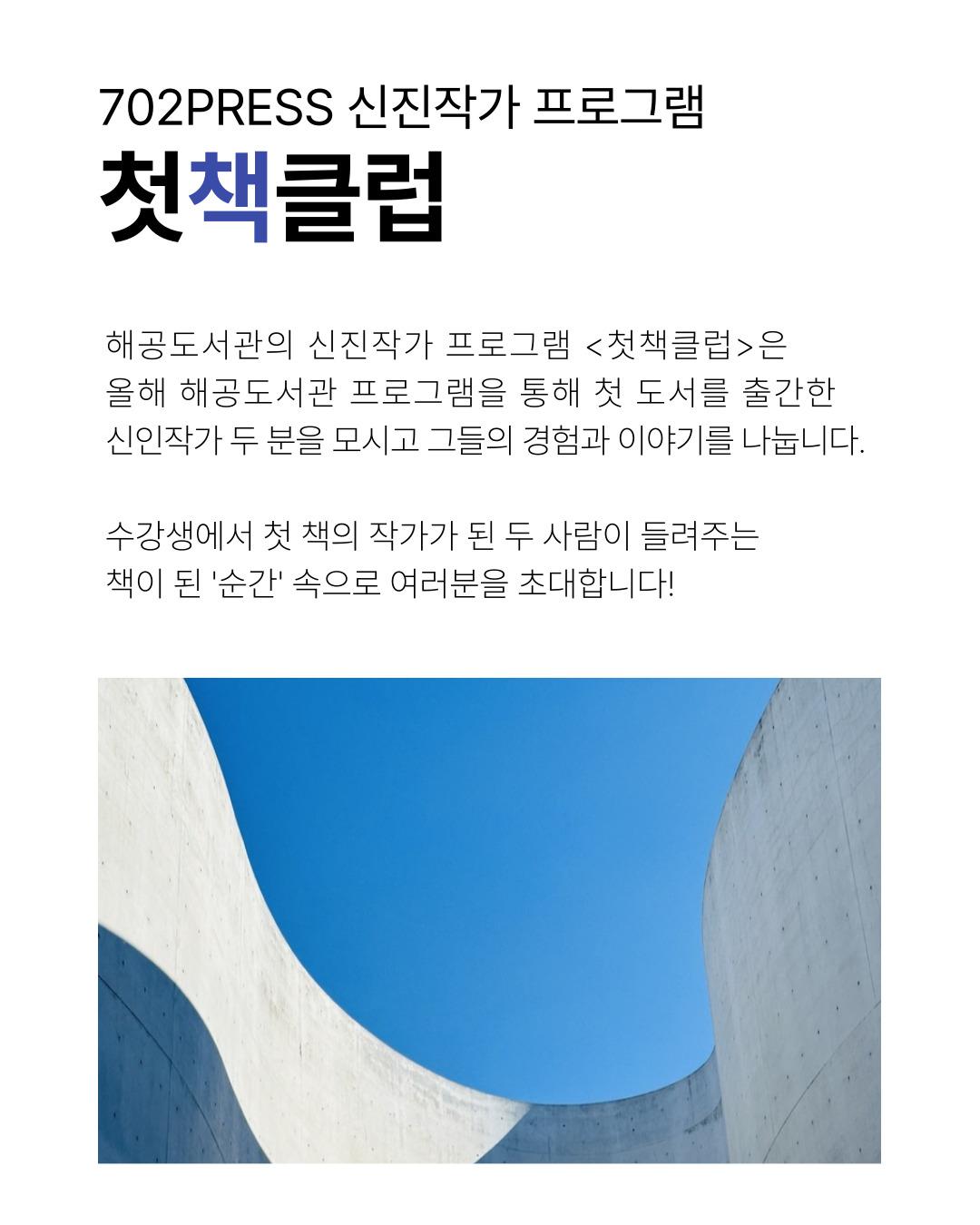 702PRESS 신진작가 프로그램
첫책클럽

해공도서관의 신진작가 프로그램 <첫책클럽>은 올해 해공도서관 프로그램을 통해 첫 도서를 출간한 신인작가 두 분을 모시고 그들의 경험과 이야기를 나눕니다.

수강생에서 첫 책의 작가가 된 두 사람이 들려주는 책이 된 '순간' 속으로 여러분을 초대합니다!